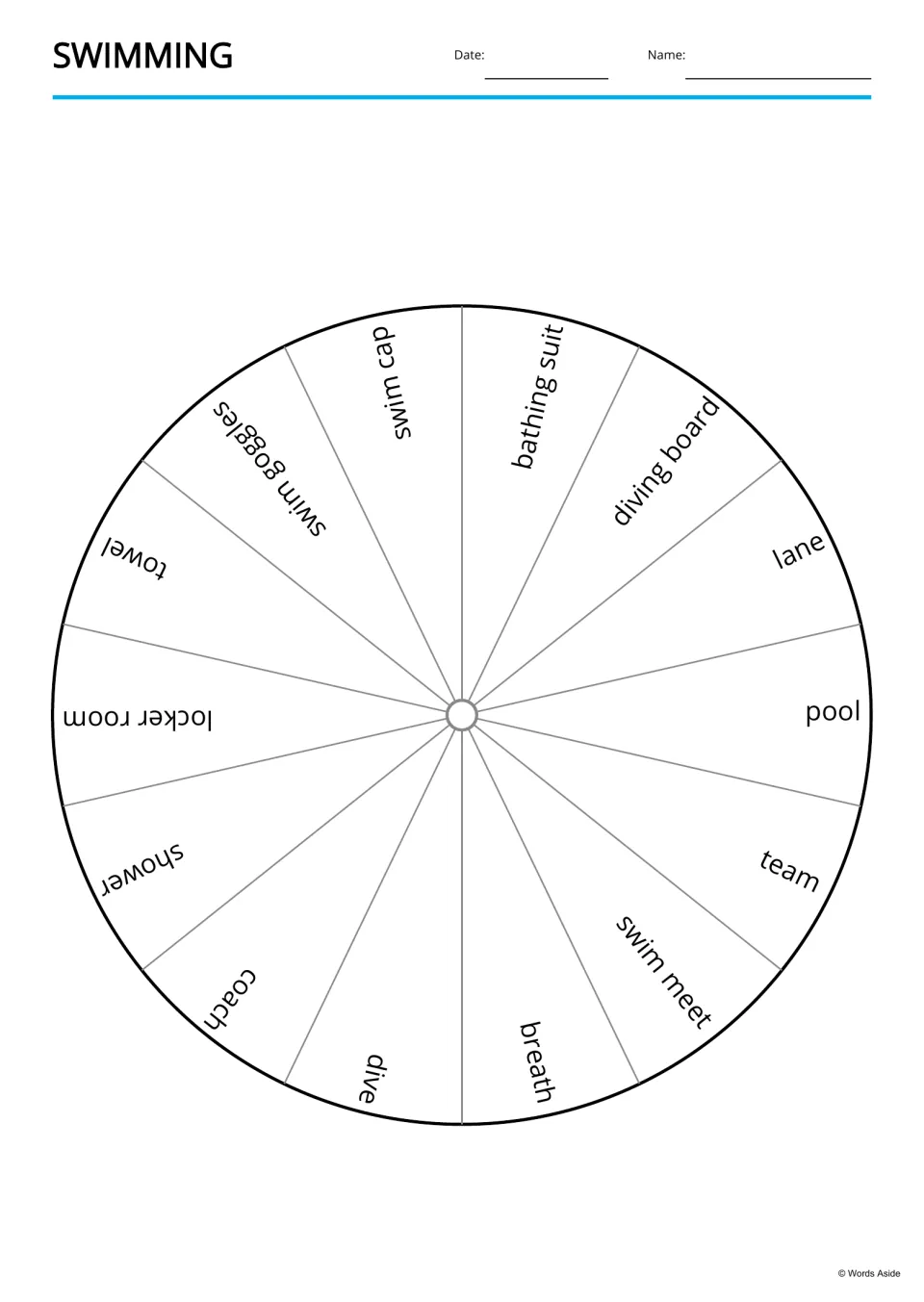 SWIMMING

Date: ____

Name: ____

bathing suit

diving board

lane

pool

team

swim meet

breath

dive

coach

shower

locker room

towel

swim goggles

swim cap

© Words Aside